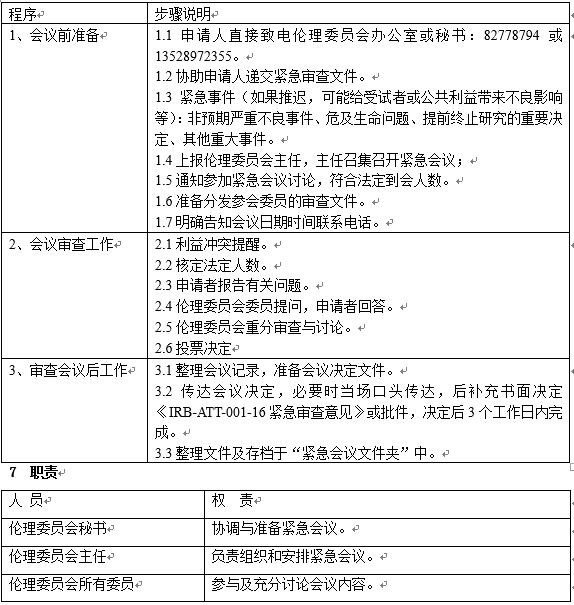 | 程序 | 步骤说明 |
|---|---|
| 1、会议前准备 | 1.1 申请人直接致电伦理委员会办公室或秘书：82778794 或 13528972355。<br>1.2 协助申请人递交紧急审查文件。<br>1.3 紧急事件（如果推迟，可能给受试者或公共利益带来不良影响等）：非预期严重不良事件、危及生命问题、提前终止研究的重要决定、其他重大事件。<br>1.4 上报伦理委员会主任，主任召集召开紧急会议；<br>1.5 通知参加紧急会议讨论，符合法定到会人数。<br>1.6 准备分发参会委员的审查文件。<br>1.7 明确告知会议日期时间联系电话。 |
| 2、会议审查工作 | 2.1 利益冲突提醒。<br>2.2 核定法定人数。<br>2.3 申请者报告有关问题。<br>2.4 伦理委员会委员提问，申请者回答。<br>2.5 伦理委员会重分审查与讨论。<br>2.6 投票决定 |
| 3、审查会议后工作 | 3.1 整理会议记录，准备会议决定文件。<br>3.2 传达会议决定，必要时当场口头传达，后补充书面决定《IRB-ATT-001-16 紧急审查意见》或批件，决定后 3 个工作日内完成。<br>3.3 整理文件及存档于“紧急会议文件夹”中。 |

7 职责

| 人 员 | 权 责 |
|---|---|
| 伦理委员会秘书 | 协调与准备紧急会议。 |
| 伦理委员会主任 | 负责组织和安排紧急会议。 |
| 伦理委员会所有委员 | 参与及充分讨论会议内容。 |